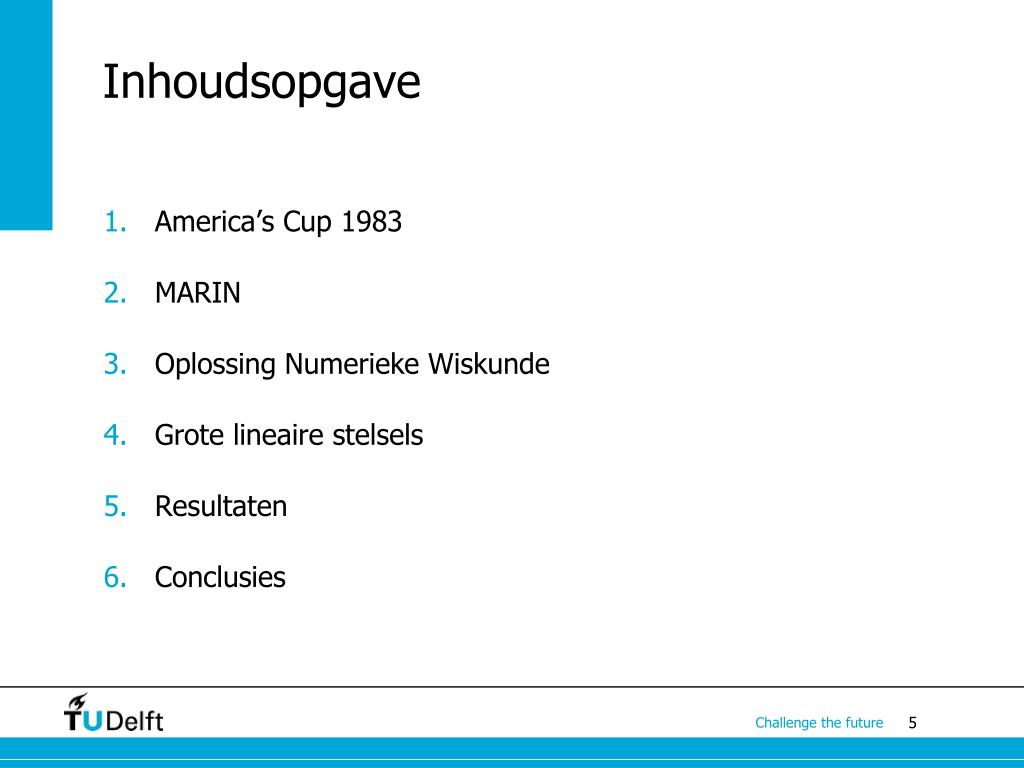 Inhoudsopgave

1. America’s Cup 1983

2. MARIN

3. Oplossing Numerieke Wiskunde

4. Grote lineaire stelsels

5. Resultaten

6. Conclusies

TU Delft

Challenge the future 5